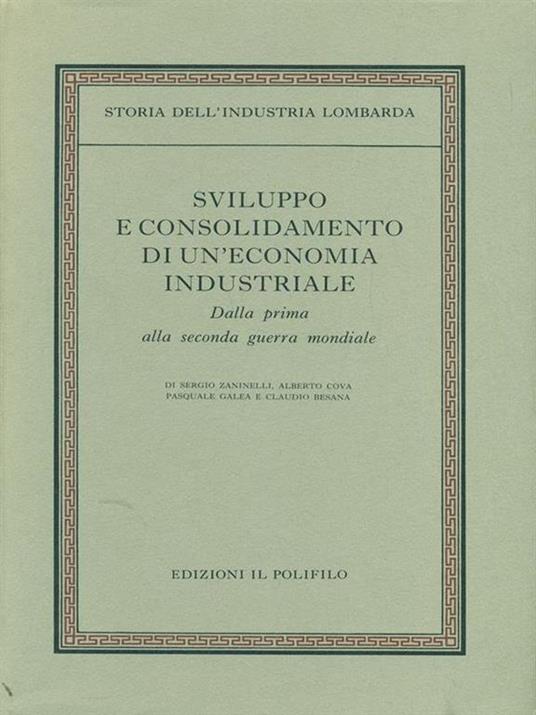 STORIA DELL'INDUSTRIA LOMBARDA

SVILUPPO
E CONSOLIDAMENTO
DI UN'ECONOMIA
INDUSTRIALE
Dalla prima
alla seconda guerra mondiale

DI SERGIO ZANINELLI, ALBERTO COVA
PASQUALE GALEA E CLAUDIO BESANA

EDIZIONI IL POLIFILO